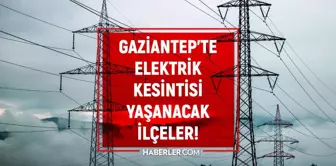 GAZİANTEP'TE ELEKTRİK KESİNTİSİ YAŞANACAK İLÇELER!

HABERLER.COM